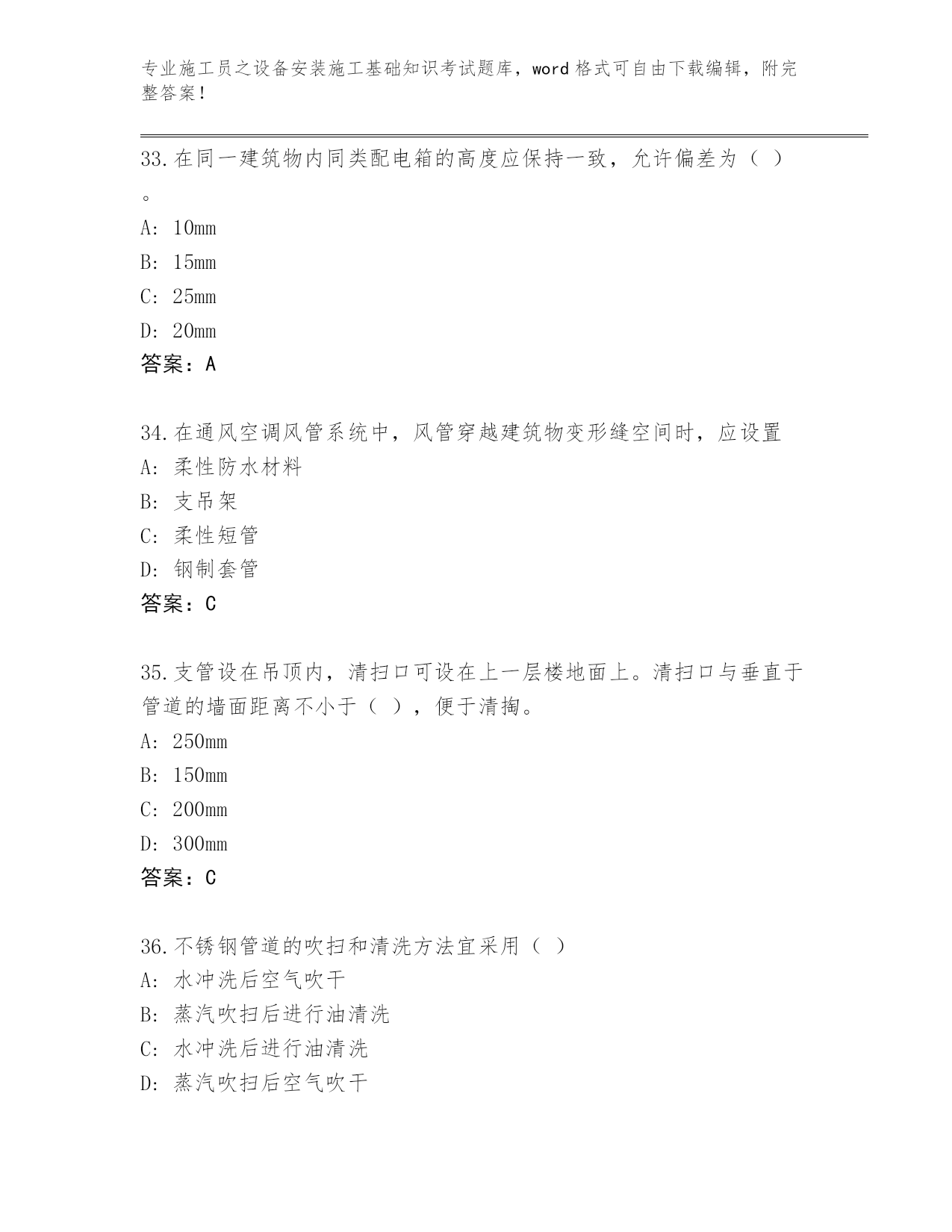 专业施工员之设备安装施工基础知识考试题库，word 格式可自由下载编辑，附完整答案！

33.在同一建筑物内同类配电箱的高度应保持一致，允许偏差为（ ）。

A: 10mm

B: 15mm

C: 25mm

D: 20mm

答案：A

34.在通风空调风管系统中，风管穿越建筑物变形缝空间时，应设置

A: 柔性防水材料

B: 支吊架

C: 柔性短管

D: 钢制套管

答案：C

35.支管设在吊顶内，清扫口可设在上一层楼地面上。清扫口与垂直于管道的墙面距离不小于（ ），便于清掏。

A: 250mm

B: 150mm

C: 200mm

D: 300mm

答案：C

36.不锈钢管道的吹扫和清洗方法宜采用（ ）

A: 水冲洗后空气吹干

B: 蒸汽吹扫后进行油清洗

C: 水冲洗后进行油清洗

D: 蒸汽吹扫后空气吹干